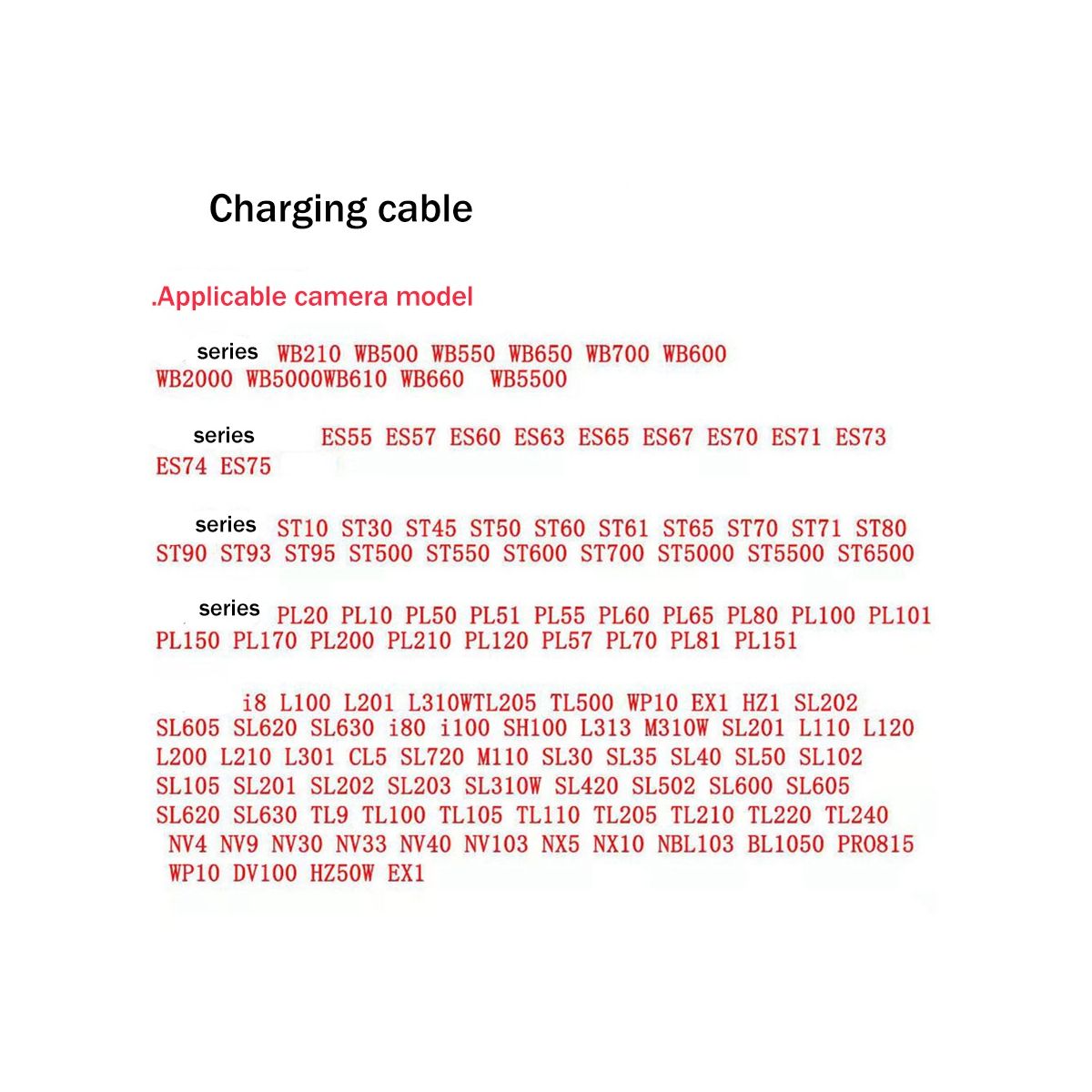 Charging cable

.Applicable camera model

series WB210 WB500 WB550 WB650 WB700 WB600 WB2000 WB5000WB610 WB660 WB5500

series ES55 ES57 ES60 ES63 ES65 ES67 ES70 ES71 ES73 ES74 ES75

series ST10 ST30 ST45 ST50 ST60 ST61 ST65 ST70 ST71 ST80 ST90 ST93 ST95 ST500 ST550 ST600 ST700 ST5000 ST5500 ST6500

series PL20 PL10 PL50 PL51 PL55 PL60 PL65 PL80 PL100 PL101 PL150 PL170 PL200 PL210 PL120 PL57 PL70 PL81 PL151

i8 L100 L201 L310WTL205 TL500 WP10 EX1 HZ1 SL202 SL605 SL620 SL630 i80 i100 SH100 L313 M310W SL201 L110 L120 L200 L210 L301 CL5 SL720 M110 SL30 SL35 SL40 SL50 SL102 SL105 SL201 SL202 SL203 SL310W SL420 SL502 SL600 SL605 SL620 SL630 TL9 TL100 TL105 TL110 TL205 TL210 TL220 TL240 NV4 NV9 NV30 NV33 NV40 NV103 NX5 NX10 NBL103 BL1050 PRO815 WP10 DV100 HZ50W EX1